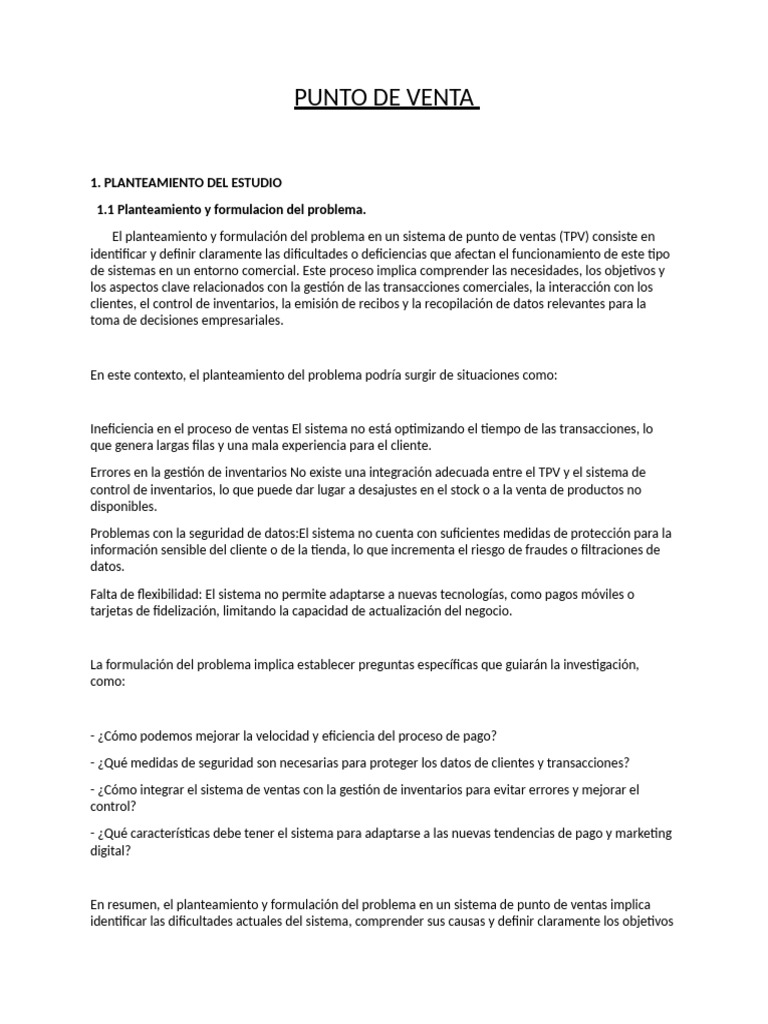 PUNTO DE VENTA

1. PLANTEAMIENTO DEL ESTUDIO

1.1 Planteamiento y formulacion del problema.

El planteamiento y formulación del problema en un sistema de punto de ventas (TPV) consiste en identificar y definir claramente las dificultades o deficiencias que afectan el funcionamiento de este tipo de sistemas en un entorno comercial. Este proceso implica comprender las necesidades, los objetivos y los aspectos clave relacionados con la gestión de las transacciones comerciales, la interacción con los clientes, el control de inventarios, la emisión de recibos y la recopilación de datos relevantes para la toma de decisiones empresariales.

En este contexto, el planteamiento del problema podría surgir de situaciones como:

Ineficiencia en el proceso de ventas El sistema no está optimizando el tiempo de las transacciones, lo que genera largas filas y una mala experiencia para el cliente.

Errores en la gestión de inventarios No existe una integración adecuada entre el TPV y el sistema de control de inventarios, lo que puede dar lugar a desajustes en el stock o a la venta de productos no disponibles.

Problemas con la seguridad de datos:El sistema no cuenta con suficientes medidas de protección para la información sensible del cliente o de la tienda, lo que incrementa el riesgo de fraudes o filtraciones de datos.

Falta de flexibilidad: El sistema no permite adaptarse a nuevas tecnologías, como pagos móviles o tarjetas de fidelización, limitando la capacidad de actualización del negocio.

La formulación del problema implica establecer preguntas específicas que guiarán la investigación, como:

- ¿Cómo podemos mejorar la velocidad y eficiencia del proceso de pago?

- ¿Qué medidas de seguridad son necesarias para proteger los datos de clientes y transacciones?

- ¿Cómo integrar el sistema de ventas con la gestión de inventarios para evitar errores y mejorar el control?

- ¿Qué características debe tener el sistema para adaptarse a las nuevas tendencias de pago y marketing digital?

En resumen, el planteamiento y formulación del problema en un sistema de punto de ventas implica identificar las dificultades actuales del sistema, comprender sus causas y definir claramente los objetivos